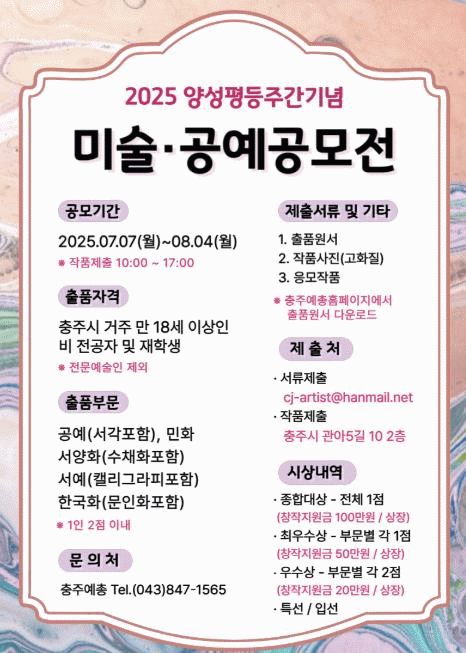 2025 양성평등주간기념

미술·공예공모전

공모기간

2025.07.07(월)~08.04(월)

※ 작품제출 10:00 ~ 17:00

출품자격

충주시 거주 만 18세 이상인 비 전공자 및 재학생

※ 전문예술인 제외

출품부문

공예(서각포함), 민화
서양화(수채화포함)
서예(캘리그라피포함)
한국화(문인화포함)

※ 1인 2점 이내

문 의 처

충주예총 Tel.(043)847-1565

제출서류 및 기타

1. 출품원서
2. 작품사진(고화질)
3. 응모작품

※ 충주예총홈페이지에서 출품원서 다운로드

제 출 처

· 서류제출
cj-artist@hanmail.net
· 작품제출
충주시 관아5길 10 2층

시상내역

· 종합대상 - 전체 1점
(창작지원금 100만원 / 상장)
· 최우수상 - 부문별 각 1점
(창작지원금 50만원 / 상장)
· 우수상 - 부문별 각 2점
(창작지원금 20만원 / 상장)
· 특선 / 입선